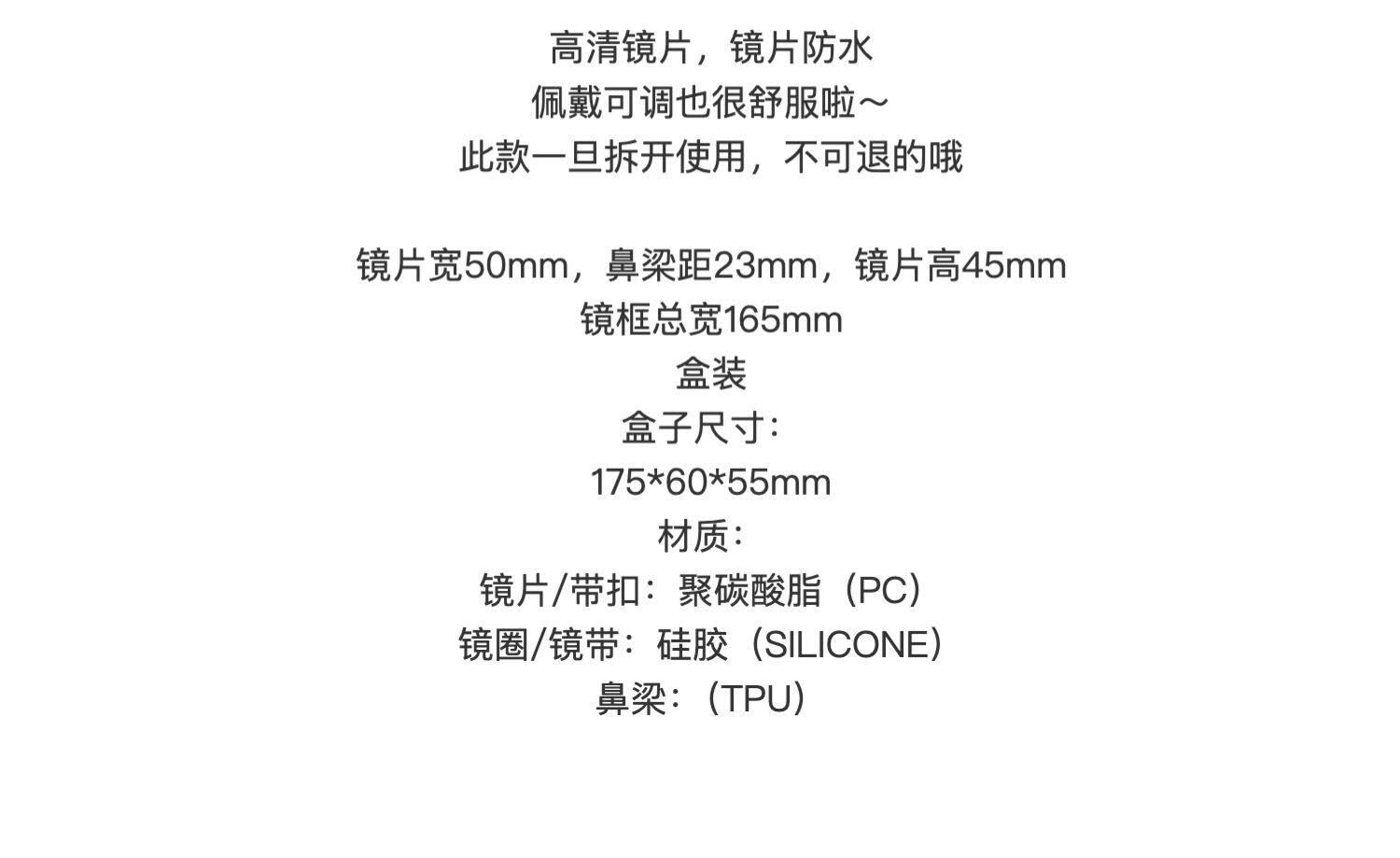 高清镜片，镜片防水
佩戴可调也很舒服啦~
此款一旦拆开使用，不可退的哦

镜片宽50mm，鼻梁距23mm，镜片高45mm
镜框总宽165mm
盒装
盒子尺寸：
175*60*55mm
材质：
镜片/带扣：聚碳酸脂（PC）
镜圈/镜带：硅胶（SILICONE）
鼻梁：（TPU）